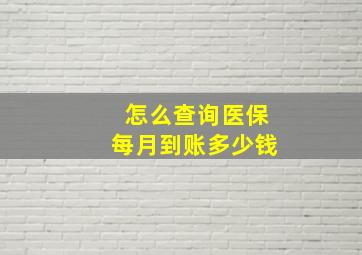 怎么查询医保
每月到账多少钱